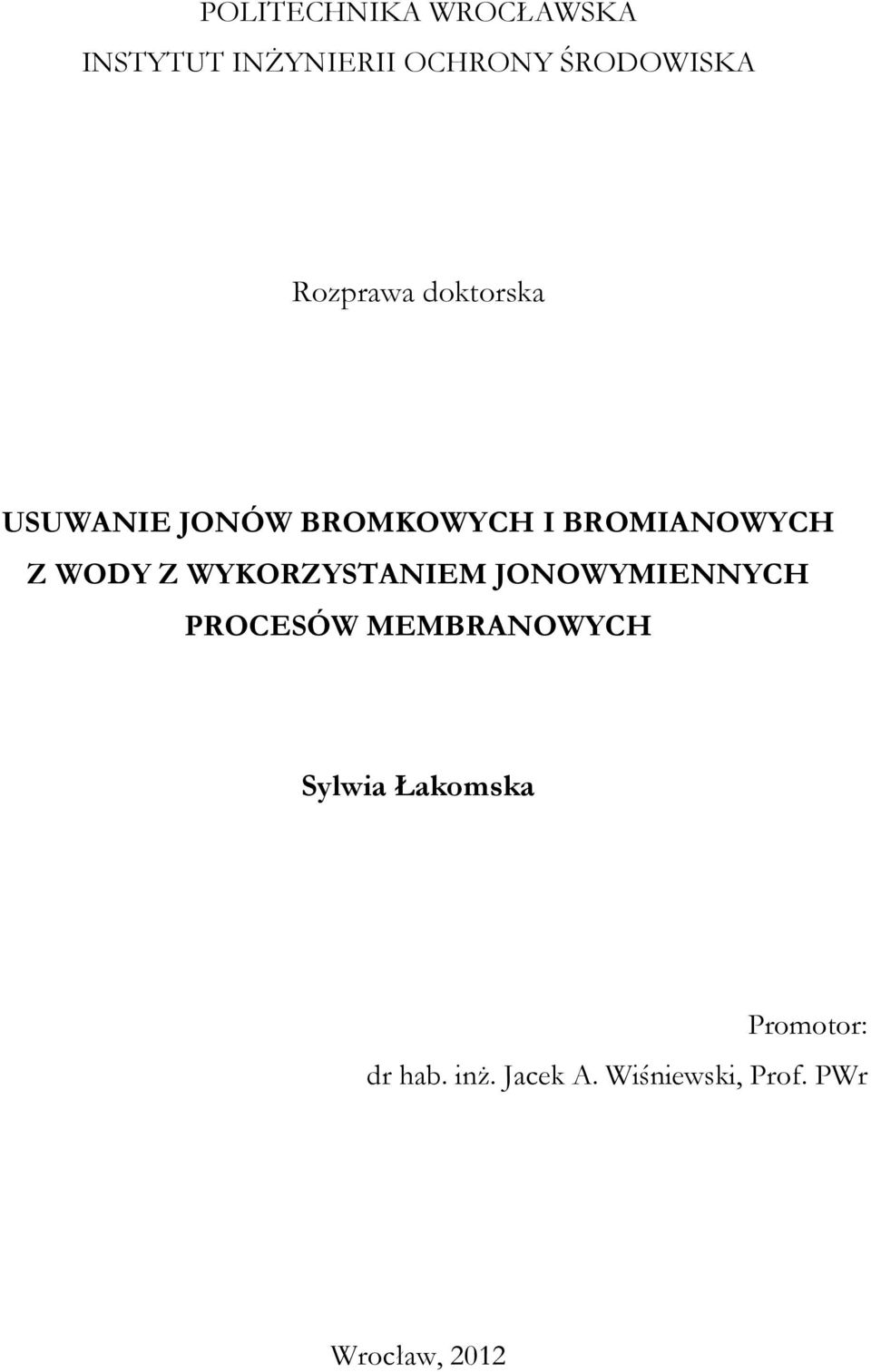 POLITECHNIKA WROCŁAWSKA
INSTYTUT INŻYNIERII OCHRONY ŚRODOWISKA

Rozprawa doktorska

USUWANIE JONÓW BROMKOWYCH I BROMIANOWYCH Z WODY Z WYKORZYSTANIEM JONOWYMIENNYCH PROCESÓW MEMBRANOWYCH

Sylwia Łakomska

Promotor:
dr hab. inż. Jacek A. Wiśniewski, Prof. PWr

Wrocław, 2012